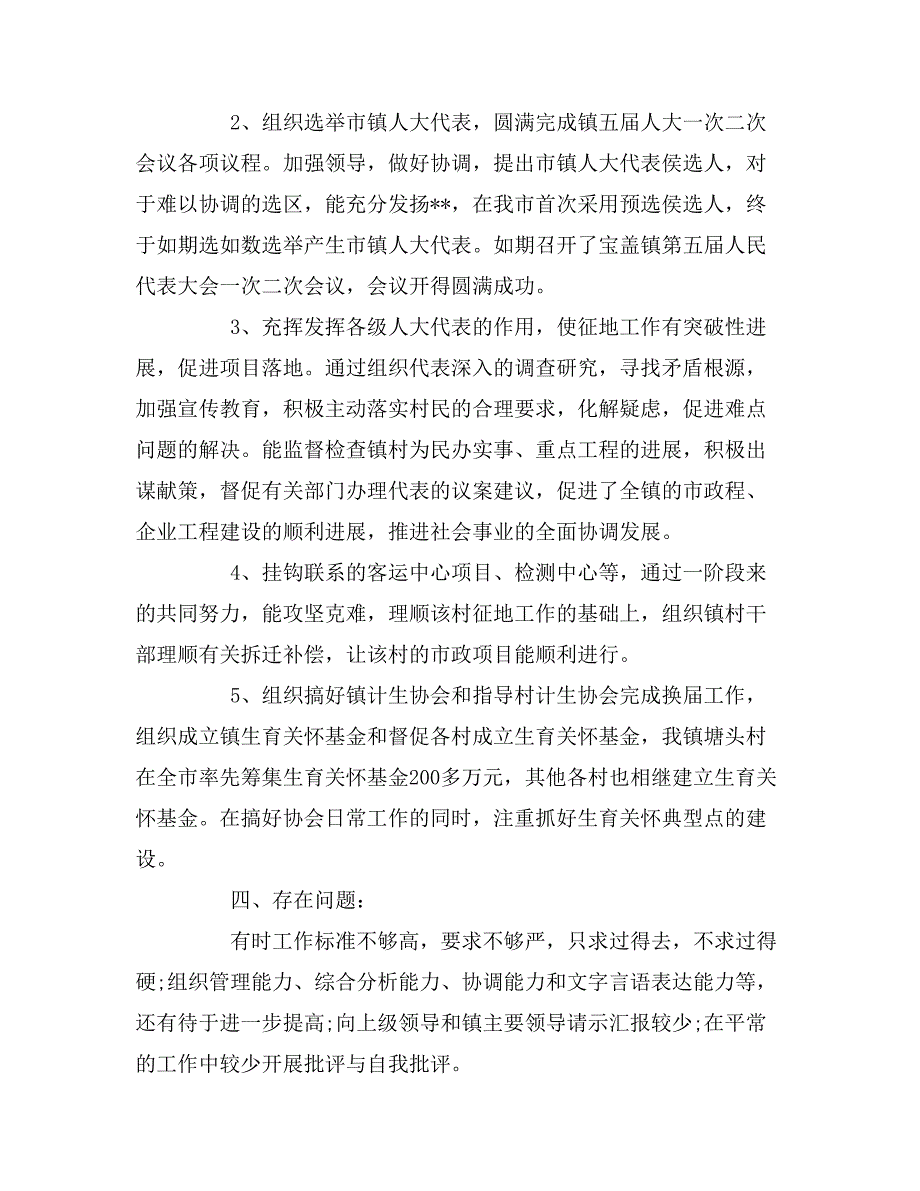 2、组织选举市镇人大代表，圆满完成镇五届人大一次二次会议各项议程。加强领导，做好协调，提出市镇人大代表侯选人，对于难以协调的选区，能充分发扬**，在我市首次采用预选侯选人，终于如期选如数选举产生市镇人大代表。如期召开了宝盖镇第五届人民代表大会一次二次会议，会议开得圆满成功。

3、充挥发挥各级人大代表的作用，使征地工作有突破性进展，促进项目落地。通过组织代表深入的调查研究，寻找矛盾根源，加强宣传教育，积极主动落实村民的合理要求，化解疑虑，促进难点问题的解决。能监督检查镇村为民办实事、重点工程的进展，积极出谋献策，督促有关部门办理代表的议案建议，促进了全镇的市政程、企业工程建设的顺利进展，推进社会事业的全面协调发展。

4、挂钩联系的客运中心项目、检测中心等，通过一阶段来的共同努力，能攻坚克难，理顺该村征地工作的基础上，组织镇村干部理顺有关拆迁补偿，让该村的市政项目能顺利进行。

5、组织搞好镇计生协会和指导村计生协会完成换届工作，组织成立镇生育关怀基金和督促各村成立生育关怀基金，我镇塘头村在全市率先筹集生育关怀基金200多万元，其他各村也相继建立生育关怀基金。在搞好协会日常工作的同时，注重抓好生育关怀典型点的建设。

四、存在问题：

有时工作标准不够高，要求不够严，只求过得去，不求过得硬;组织管理能力、综合分析能力、协调能力和文字言语表达能力等，还有待于进一步提高;向上级领导和镇主要领导请示汇报较少;在平常的工作中较少开展批评与自我批评。